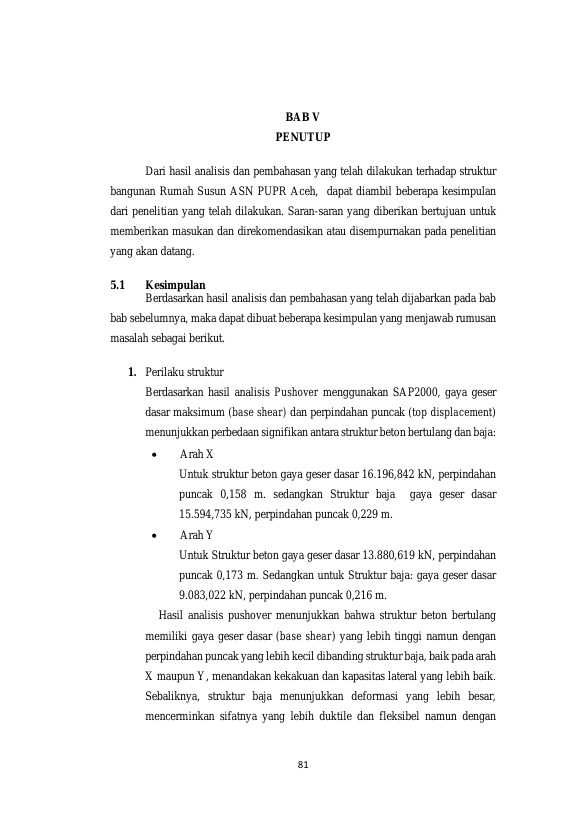 BAB V
PENUTUP

Dari hasil analisis dan pembahasan yang telah dilakukan terhadap struktur bangunan Rumah Susun ASN PUPR Aceh, dapat diambil beberapa kesimpulan dari penelitian yang telah dilakukan. Saran-saran yang diberikan bertujuan untuk memberikan masukan dan direkomendasikan atau disempurnakan pada penelitian yang akan datang.

5.1 Kesimpulan
Berdasarkan hasil analisis dan pembahasan yang telah dijabarkan pada bab bab sebelumnya, maka dapat dibuat beberapa kesimpulan yang menjawab rumusan masalah sebagai berikut.

1. Perilaku struktur
Berdasarkan hasil analisis Pushover menggunakan SAP2000, gaya geser dasar maksimum (base shear) dan perpindahan puncak (top displacement) menunjukkan perbedaan signifikan antara struktur beton bertulang dan baja:
• Arah X
Untuk struktur beton gaya geser dasar 16.196,842 kN, perpindahan puncak 0,158 m. sedangkan Struktur baja gaya geser dasar 15.594,735 kN, perpindahan puncak 0,229 m.
• Arah Y
Untuk Struktur beton gaya geser dasar 13.880,619 kN, perpindahan puncak 0,173 m. Sedangkan untuk Struktur baja: gaya geser dasar 9.083,022 kN, perpindahan puncak 0,216 m.
Hasil analisis pushover menunjukkan bahwa struktur beton bertulang memiliki gaya geser dasar (base shear) yang lebih tinggi namun dengan perpindahan puncak yang lebih kecil dibanding struktur baja, baik pada arah X maupun Y, menandakan kekakuan dan kapasitas lateral yang lebih baik. Sebaliknya, struktur baja menunjukkan deformasi yang lebih besar, mencerminkan sifatnya yang lebih duktile dan fleksibel namun dengan

81